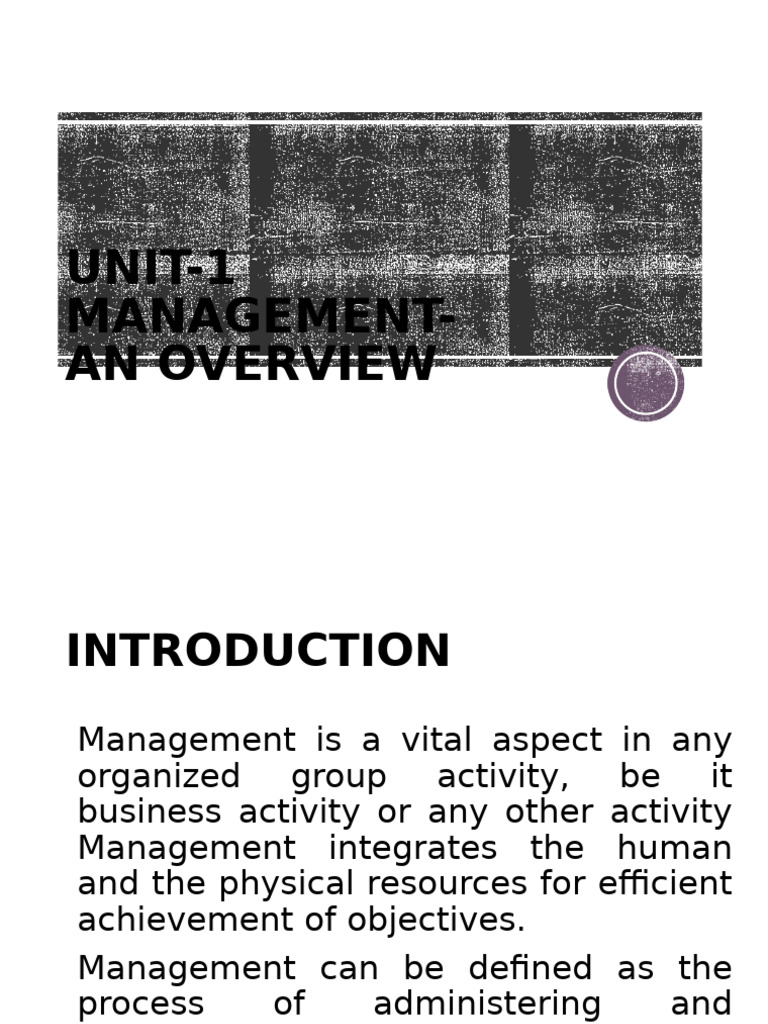 UNIT-1
MANAGEMENT-
AN OVERVIEW

INTRODUCTION

Management is a vital aspect in any organized group activity, be it business activity or any other activity Management integrates the human and the physical resources for efficient achievement of objectives.

Management can be defined as the process of administering and